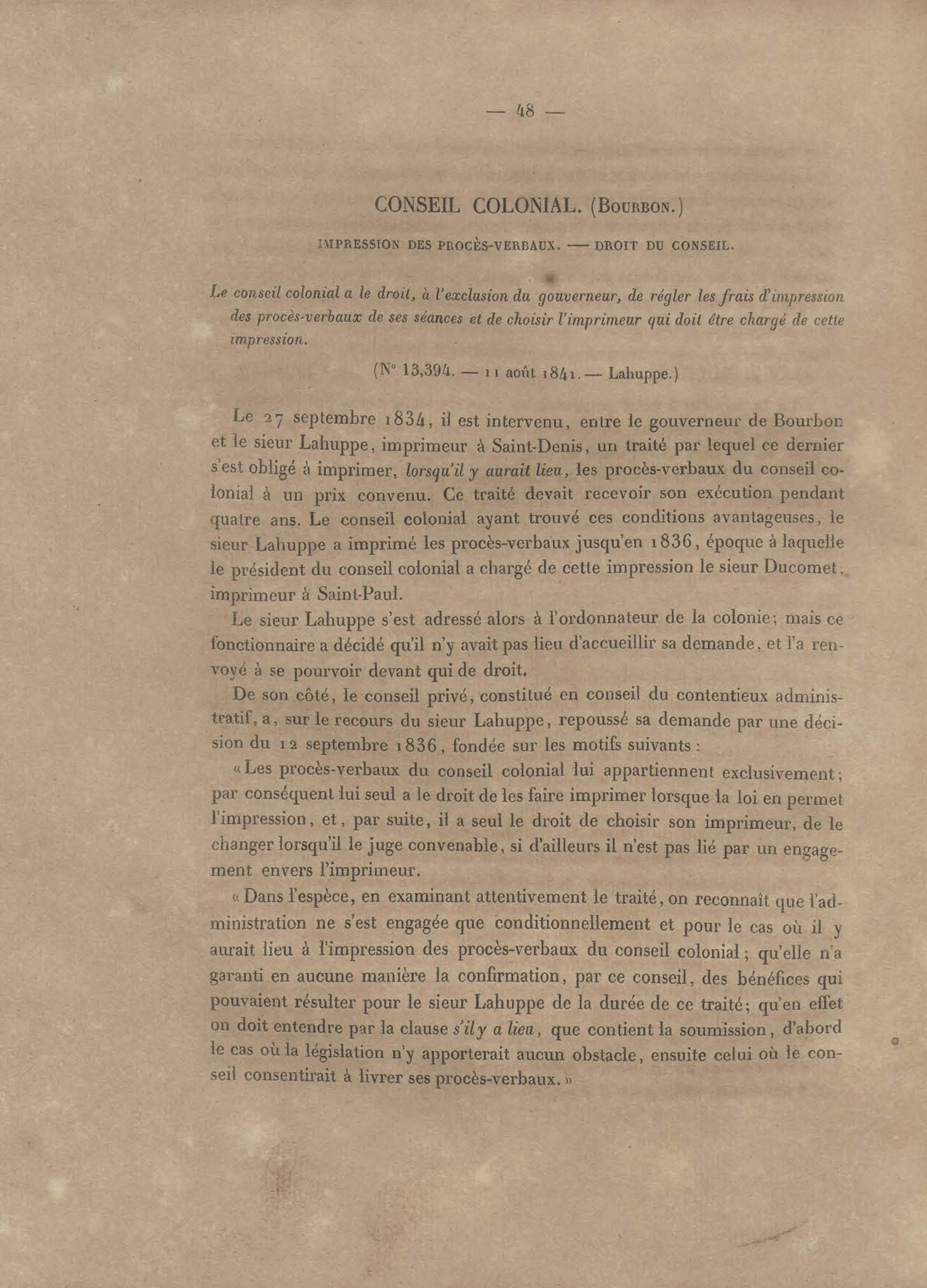 — 48 —

CONSEIL COLONIAL. (Bourbon.)

IMPRESSION DES PROCÈS-VERBAUX. — DROIT DU CONSEIL.

Le conseil colonial a le droit, à l'exclusion du gouverneur, de régler les frais d'impression des procès-verbaux de ses séances et de choisir l'imprimeur qui doit être chargé de cette impression.

(N° 13,394. — 11 août 1841. — Lahuppe.)

Le 27 septembre 1834, il est intervenu, entre le gouverneur de Bourbon et le sieur Lahuppe, imprimeur à Saint-Denis, un traité par lequel ce dernier s'est obligé à imprimer, lorsqu'il y aurait lieu, les procès-verbaux du conseil colonial à un prix convenu. Ce traité devait recevoir son exécution pendant quatre ans. Le conseil colonial ayant trouvé ces conditions avantageuses, le sieur Lahuppe a imprimé les procès-verbaux jusqu'en 1836, époque à laquelle le président du conseil colonial a chargé de cette impression le sieur Ducomet, imprimeur à Saint-Paul.

Le sieur Lahuppe s'est adressé alors à l'ordonnateur de la colonie; mais ce fonctionnaire a décidé qu'il n'y avait pas lieu d'accueillir sa demande, et l'a renvoyé à se pourvoir devant qui de droit.

De son côté, le conseil privé, constitué en conseil du contentieux administratif, a, sur le recours du sieur Lahuppe, repoussé sa demande par une décision du 12 septembre 1836, fondée sur les motifs suivants :

« Les procès-verbaux du conseil colonial lui appartiennent exclusivement; par conséquent lui seul a le droit de les faire imprimer lorsque la loi en permet l'impression, et, par suite, il a seul le droit de choisir son imprimeur, de le changer lorsqu'il le juge convenable, si d'ailleurs il n'est pas lié par un engagement envers l'imprimeur.

« Dans l'espèce, en examinant attentivement le traité, on reconnaît que l'administration ne s'est engagée que conditionnellement et pour le cas où il y aurait lieu à l'impression des procès-verbaux du conseil colonial; qu'elle n'a garanti en aucune manière la confirmation, par ce conseil, des bénéfices qui pouvaient résulter pour le sieur Lahuppe de la durée de ce traité; qu'en effet on doit entendre par la clause s'il y a lieu, que contient la soumission, d'abord le cas où la législation n'y apporterait aucun obstacle, ensuite celui où le conseil consentirait à livrer ses procès-verbaux. »